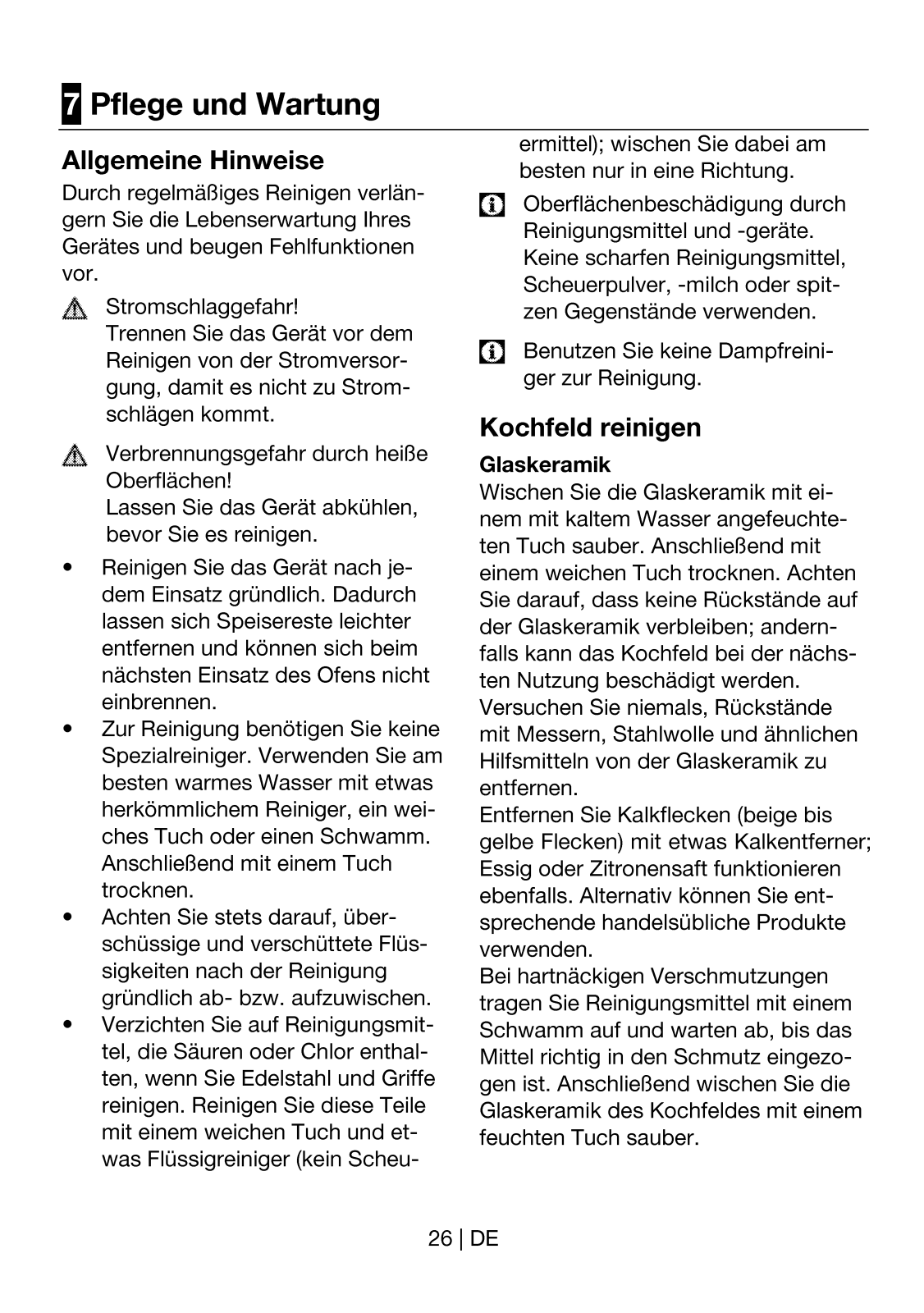 7 Pflege und Wartung

Allgemeine Hinweise

Durch regelmäßiges Reinigen verlängern Sie die Lebenserwartung Ihres Gerätes und beugen Fehlfunktionen vor.

Stromschlaggefahr!
Trennen Sie das Gerät vor dem Reinigen von der Stromversorgung, damit es nicht zu Stromschlägen kommt.

Verbrennungsgefahr durch heiße Oberflächen!
Lassen Sie das Gerät abkühlen, bevor Sie es reinigen.

• Reinigen Sie das Gerät nach jedem Einsatz gründlich. Dadurch lassen sich Speisereste leichter entfernen und können sich beim nächsten Einsatz des Ofens nicht einbrennen.
• Zur Reinigung benötigen Sie keine Spezialreiniger. Verwenden Sie am besten warmes Wasser mit etwas herkömmlichem Reiniger, ein weiches Tuch oder einen Schwamm. Anschließend mit einem Tuch trocknen.
• Achten Sie stets darauf, überschüssige und verschüttete Flüssigkeiten nach der Reinigung gründlich ab- bzw. aufzuwischen.
• Verzichten Sie auf Reinigungsmittel, die Säuren oder Chlor enthalten, wenn Sie Edelstahl und Griffe reinigen. Reinigen Sie diese Teile mit einem weichen Tuch und etwas Flüssigreiniger (kein Scheuermittel); wischen Sie dabei am besten nur in eine Richtung.

Oberflächenbeschädigung durch Reinigungsmittel und -geräte.
Keine scharfen Reinigungsmittel, Scheuerpulver, -milch oder spitzen Gegenstände verwenden.

Benutzen Sie keine Dampfreiniger zur Reinigung.

Kochfeld reinigen

Glaskeramik

Wischen Sie die Glaskeramik mit einem mit kaltem Wasser angefeuchteten Tuch sauber. Anschließend mit einem weichen Tuch trocknen. Achten Sie darauf, dass keine Rückstände auf der Glaskeramik verbleiben; andernfalls kann das Kochfeld bei der nächsten Nutzung beschädigt werden.
Versuchen Sie niemals, Rückstände mit Messern, Stahlwolle und ähnlichen Hilfsmitteln von der Glaskeramik zu entfernen.
Entfernen Sie Kalkflecken (beige bis gelbe Flecken) mit etwas Kalkentferner; Essig oder Zitronensaft funktionieren ebenfalls. Alternativ können Sie entsprechende handelsübliche Produkte verwenden.
Bei hartnäckigen Verschmutzungen tragen Sie Reinigungsmittel mit einem Schwamm auf und warten ab, bis das Mittel richtig in den Schmutz eingezogen ist. Anschließend wischen Sie die Glaskeramik des Kochfeldes mit einem feuchten Tuch sauber.

26 | DE